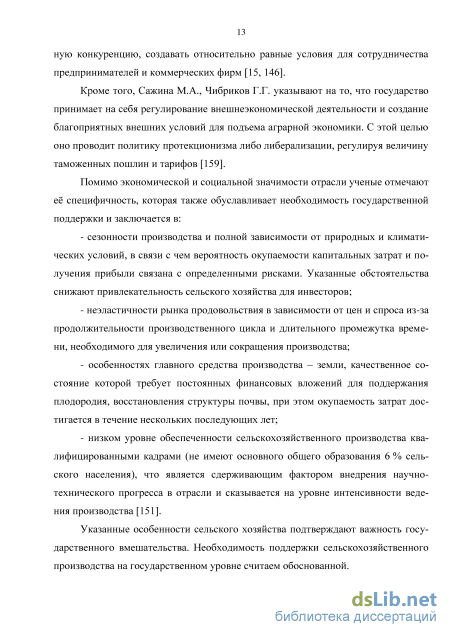 13

ную конкуренцию, создавать относительно равные условия для сотрудничества предпринимателей и коммерческих фирм [15, 146].

Кроме того, Сажина М.А., Чибриков Г.Г. указывают на то, что государство принимает на себя регулирование внешнеэкономической деятельности и создание благоприятных внешних условий для подъема аграрной экономики. С этой целью оно проводит политику протекционизма либо либерализации, регулируя величину таможенных пошлин и тарифов [159].

Помимо экономической и социальной значимости отрасли ученые отмечают её специфичность, которая также обуславливает необходимость государственной поддержки и заключается в:

- сезонности производства и полной зависимости от природных и климатических условий, в связи с чем вероятность окупаемости капитальных затрат и получения прибыли связана с определенными рисками. Указанные обстоятельства снижают привлекательность сельского хозяйства для инвесторов;

- неэластичности рынка продовольствия в зависимости от цен и спроса из-за продолжительности производственного цикла и длительного промежутка времени, необходимого для увеличения или сокращения производства;

- особенностях главного средства производства – земли, качественное состояние которой требует постоянных финансовых вложений для поддержания плодородия, восстановления структуры почвы, при этом окупаемость затрат достигается в течение нескольких последующих лет;

- низком уровне обеспеченности сельскохозяйственного производства квалифицированными кадрами (не имеют основного общего образования 6 % сельского населения), что является сдерживающим фактором внедрения научно-технического прогресса в отрасли и сказывается на уровне интенсивности ведения производства [151].

Указанные особенности сельского хозяйства подтверждают важность государственного вмешательства. Необходимость поддержки сельскохозяйственного производства на государственном уровне считаем обоснованной.

dsLib.net
библиотека диссертаций